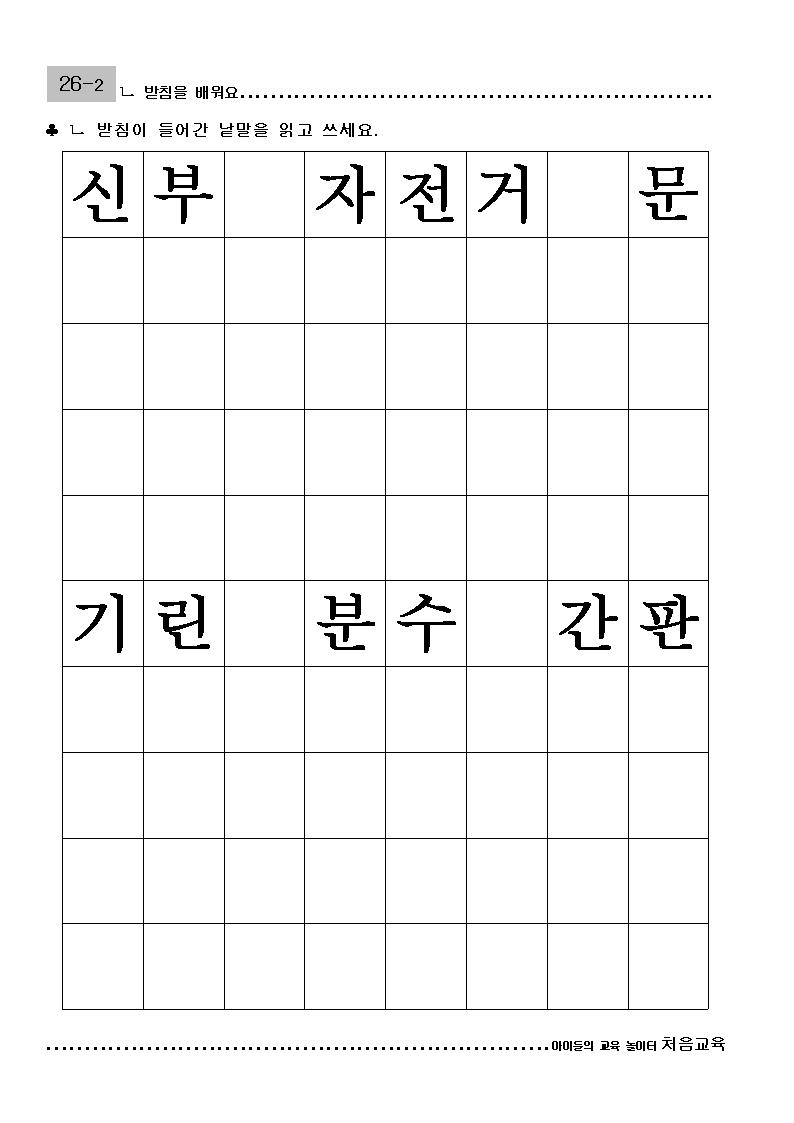 26-2 ㄴ 받침을 배워요

♣ ㄴ 받침이 들어간 낱말을 읽고 쓰세요.

| 신 | 부 |  | 자 | 전 | 거 |  | 문 |
|---|---|---|---|---|---|---|---|
|  |  |  |  |  |  |  |  |
|  |  |  |  |  |  |  |  |
|  |  |  |  |  |  |  |  |
|  |  |  |  |  |  |  |  |
| 기 | 린 |  | 분 | 수 |  | 간 | 판 |
|  |  |  |  |  |  |  |  |
|  |  |  |  |  |  |  |  |
|  |  |  |  |  |  |  |  |
|  |  |  |  |  |  |  |  |

아이들의 교육 놀이터 처음교육